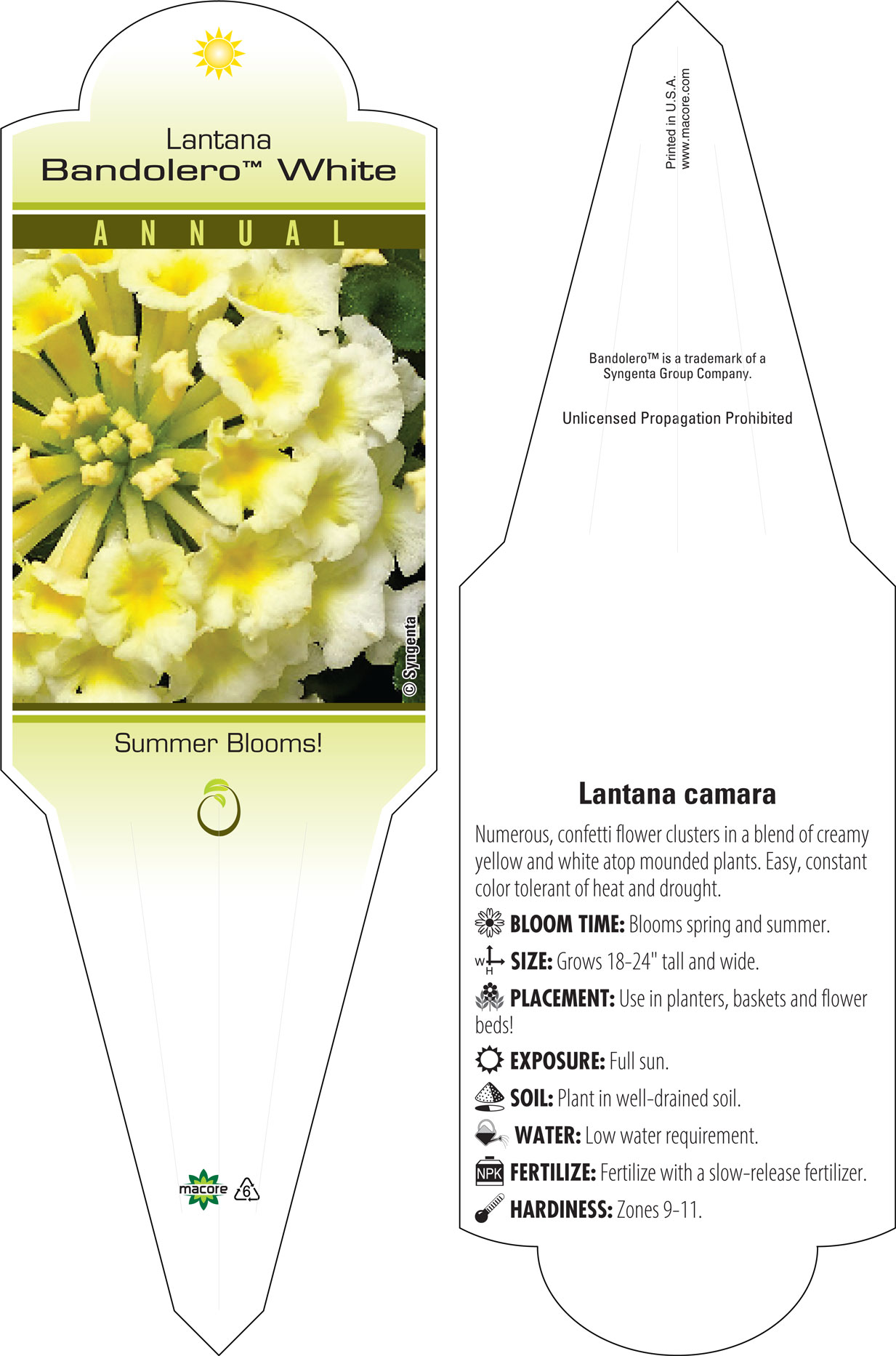 Lantana
Bandolero™ White

ANNUAL

© Syngenta

Summer Blooms!

macore 6

Printed in U.S.A.
www.macore.com

Bandolero™ is a trademark of a Syngenta Group Company.

Unlicensed Propagation Prohibited

Lantana camara

Numerous, confetti flower clusters in a blend of creamy yellow and white atop mounded plants. Easy, constant color tolerant of heat and drought.

BLOOM TIME: Blooms spring and summer.

W H SIZE: Grows 18-24" tall and wide.

PLACEMENT: Use in planters, baskets and flower beds!

EXPOSURE: Full sun.

SOIL: Plant in well-drained soil.

WATER: Low water requirement.

NPK FERTILIZE: Fertilize with a slow-release fertilizer.

HARDINESS: Zones 9-11.